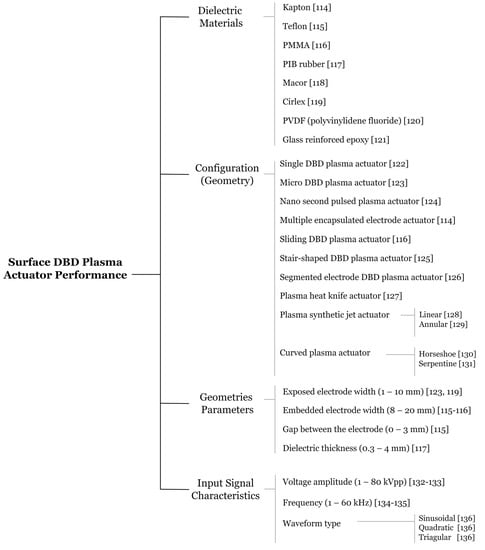 Surface DBD Plasma Actuator Performance

Dielectric Materials

Kapton [114]

Teflon [115]

PMMA [116]

PIB rubber [117]

Macor [118]

Cirlex [119]

PVDF (polyvinylidene fluoride) [120]

Glass reinforced epoxy [121]

Configuration (Geometry)

Single DBD plasma actuator [122]

Micro DBD plasma actuator [123]

Nano second pulsed plasma actuator [124]

Multiple encapsulated electrode actuator [114]

Sliding DBD plasma actuator [116]

Stair-shaped DBD plasma actuator [125]

Segmented electrode DBD plasma actuator [126]

Plasma heat knife actuator [127]

Plasma synthetic jet actuator

Linear [128]
Annular [129]

Curved plasma actuator

Horseshoe [130]
Serpentine [131]

Geometries Parameters

Exposed electrode width (1 – 10 mm) [123, 119]

Embedded electrode width (8 – 20 mm) [115-116]

Gap between the electrode (0 – 3 mm) [115]

Dielectric thickness (0.3 – 4 mm) [117]

Input Signal Characteristics

Voltage amplitude (1 – 80 kVpp) [132-133]

Frequency (1 – 60 kHz) [134-135]

Waveform type

Sinusoidal [136]
Quadratic [136]
Triagular [136]